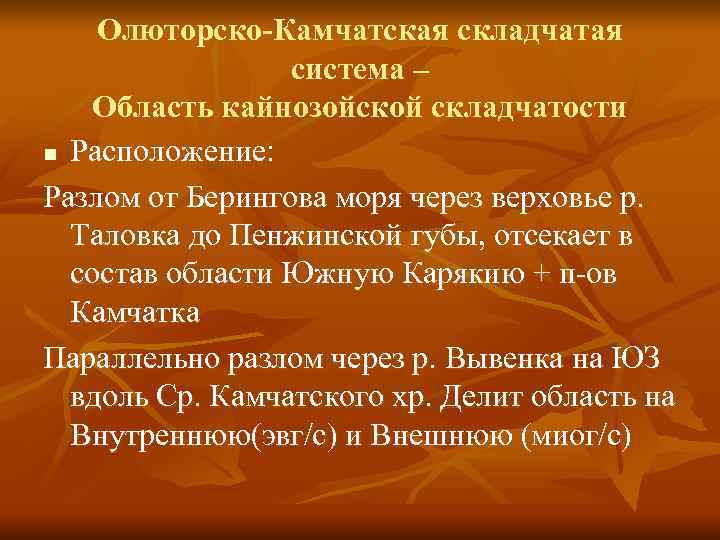 Олюторско-Камчатская складчатая система –
Область кайнозойской складчатости

Расположение:

Разлом от Берингова моря через верховье р. Таловка до Пенжинской губы, отсекает в состав области Южную Карякию + п-ов Камчатка

Параллельно разлом через р. Вывенка на ЮЗ вдоль Ср. Камчатского хр. Делит область на Внутреннюю(эвг/с) и Внешнюю (миог/с)